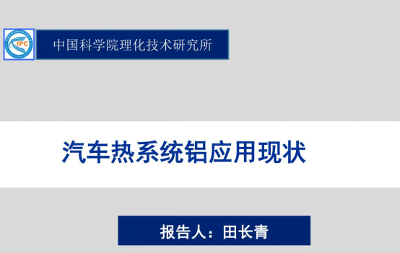 IPC

中国科学院理化技术研究所

汽车热系统铝应用现状

报告人：田长青